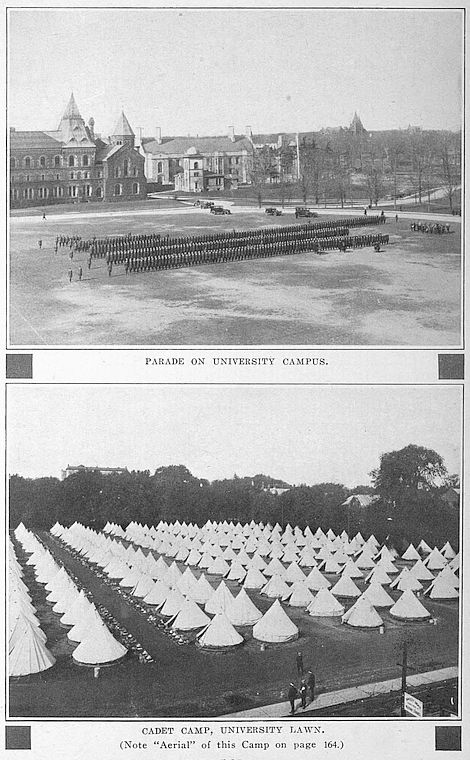 PARADE ON UNIVERSITY CAMPUS.

CADET CAMP, UNIVERSITY LAWN.
(Note "Aerial" of this Camp on page 164.)